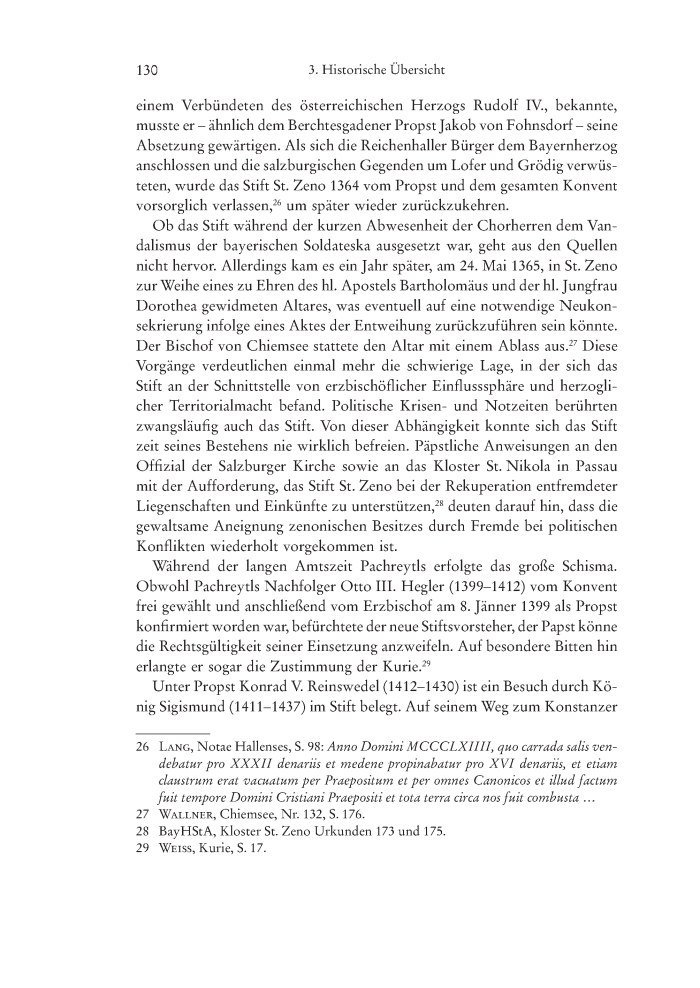 130 3. Historische Übersicht

einem Verbündeten des österreichischen Herzogs Rudolf IV., bekannte, musste er – ähnlich dem Berchtesgadener Propst Jakob von Fohnsdorf – seine Absetzung gewärtigen. Als sich die Reichenhaller Bürger dem Bayernherzog anschlossen und die salzburgischen Gegenden um Lofer und Grödig verwüsteten, wurde das Stift St. Zeno 1364 vom Propst und dem gesamten Konvent vorsorglich verlassen,$^{26}$ um später wieder zurückzukehren.

Ob das Stift während der kurzen Abwesenheit der Chorherren dem Vandalismus der bayerischen Soldateska ausgesetzt war, geht aus den Quellen nicht hervor. Allerdings kam es ein Jahr später, am 24. Mai 1365, in St. Zeno zur Weihe eines zu Ehren des hl. Apostels Bartholomäus und der hl. Jungfrau Dorothea gewidmeten Altares, was eventuell auf eine notwendige Neukonsekrierung infolge eines Aktes der Entweihung zurückzuführen sein könnte. Der Bischof von Chiemsee stattete den Altar mit einem Ablass aus.$^{27}$ Diese Vorgänge verdeutlichen einmal mehr die schwierige Lage, in der sich das Stift an der Schnittstelle von erzbischöflicher Einflusssphäre und herzoglicher Territorialmacht befand. Politische Krisen- und Notzeiten berührten zwangsläufig auch das Stift. Von dieser Abhängigkeit konnte sich das Stift zeit seines Bestehens nie wirklich befreien. Päpstliche Anweisungen an den Offizial der Salzburger Kirche sowie an das Kloster St. Nikola in Passau mit der Aufforderung, das Stift St. Zeno bei der Rekuperation entfremdeter Liegenschaften und Einkünfte zu unterstützen,$^{28}$ deuten darauf hin, dass die gewaltsame Aneignung zenonischen Besitzes durch Fremde bei politischen Konflikten wiederholt vorgekommen ist.

Während der langen Amtszeit Pachreytls erfolgte das große Schisma. Obwohl Pachreytls Nachfolger Otto III. Hegler (1399–1412) vom Konvent frei gewählt und anschließend vom Erzbischof am 8. Jänner 1399 als Propst konfirmiert worden war, befürchtete der neue Stiftsvorsteher, der Papst könne die Rechtsgültigkeit seiner Einsetzung anzweifeln. Auf besondere Bitten hin erlangte er sogar die Zustimmung der Kurie.$^{29}$

Unter Propst Konrad V. Reinswedel (1412–1430) ist ein Besuch durch König Sigismund (1411–1437) im Stift belegt. Auf seinem Weg zum Konstanzer

26 Lang, Notae Hallenses, S. 98: Anno Domini MCCCLXIIII, quo carrada salis vendebatur pro XXXII denariis et medene propinabatur pro XVI denariis, et etiam claustrum erat vacuatum per Praepositum et per omnes Canonicos et illud factum fuit tempore Domini Cristiani Praepositi et tota terra circa nos fuit combusta …
27 Wallner, Chiemsee, Nr. 132, S. 176.
28 BayHStA, Kloster St. Zeno Urkunden 173 und 175.
29 Weiss, Kurie, S. 17.